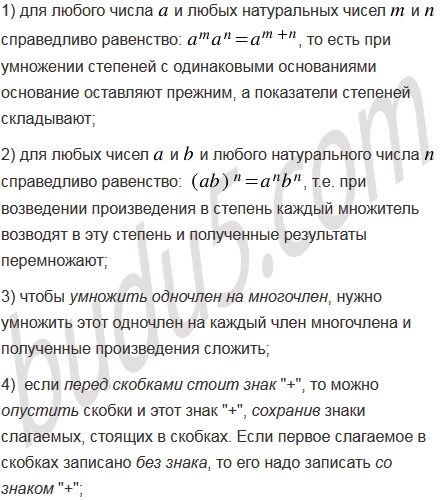 1) для любого числа $a$ и любых натуральных чисел $m$ и $n$ справедливо равенство: $a^m a^n = a^{m+n}$, то есть при умножении степеней с одинаковыми основаниями основание оставляют прежним, а показатели степеней складывают;

2) для любых чисел $a$ и $b$ и любого натурального числа $n$ справедливо равенство: $(ab)^n = a^n b^n$, т.е. при возведении произведения в степень каждый множитель возводят в эту степень и полученные результаты перемножают;

3) чтобы умножить одночлен на многочлен, нужно умножить этот одночлен на каждый член многочлена и полученные произведения сложить;

4) если перед скобками стоит знак "+", то можно опустить скобки и этот знак "+", сохранив знаки слагаемых, стоящих в скобках. Если первое слагаемое в скобках записано без знака, то его надо записать со знаком "+";

budu5.com